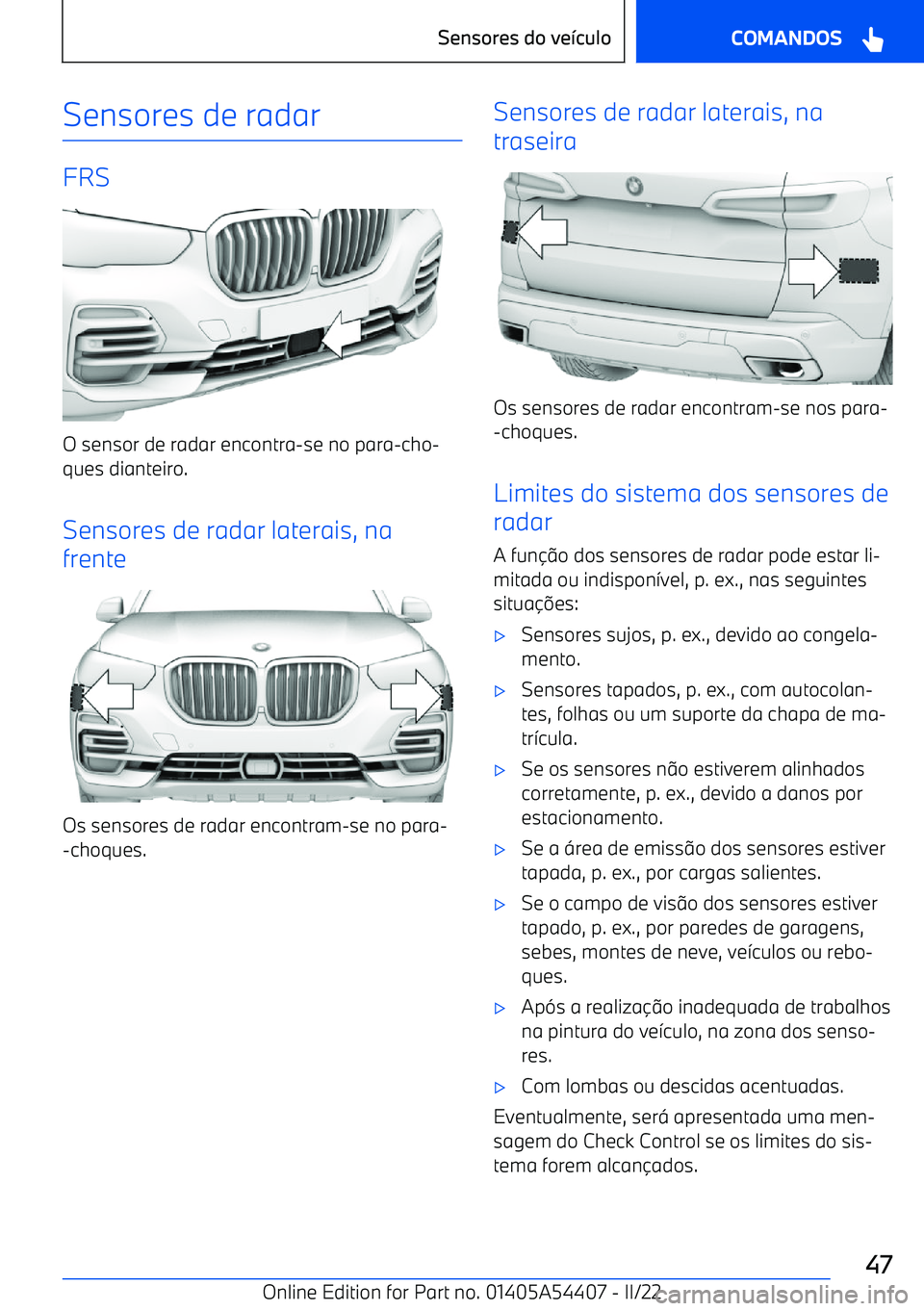 Sensores do veículo

COMANDOS

Sensores de radar

FRS

O sensor de radar encontra-se no para-choques dianteiro.

Sensores de radar laterais, na frente

Os sensores de radar encontram-se no para--choques.

Sensores de radar laterais, na traseira

Os sensores de radar encontram-se nos para--choques.

Limites do sistema dos sensores de radar

A função dos sensores de radar pode estar limitada ou indisponível, p. ex., nas seguintes situações:

▷ Sensores sujos, p. ex., devido ao congelamento.

▷ Sensores tapados, p. ex., com autocolantes, folhas ou um suporte da chapa de matrícula.

▷ Se os sensores não estiverem alinhados corretamente, p. ex., devido a danos por estacionamento.

▷ Se a área de emissão dos sensores estiver tapada, p. ex., por cargas salientes.

▷ Se o campo de visão dos sensores estiver tapado, p. ex., por paredes de garagens, sebes, montes de neve, veículos ou reboques.

▷ Após a realização inadequada de trabalhos na pintura do veículo, na zona dos sensores.

▷ Com lombas ou descidas acentuadas.

Eventualmente, será apresentada uma mensagem do Check Control se os limites do sistema forem alcançados.

47

Online Edition for Part no. 01405A54407 - II/22

carmanualsonline.info